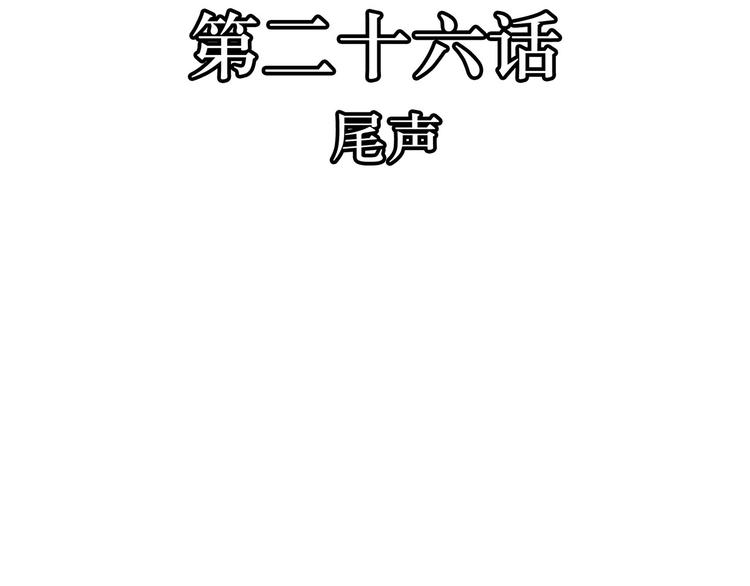 第二十六话

尾声